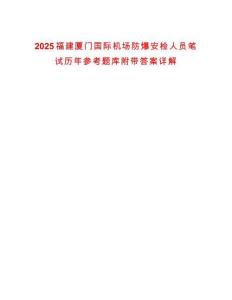 2025福建厦门国际机场防爆安检人员笔试历年参考题库附带答案详解